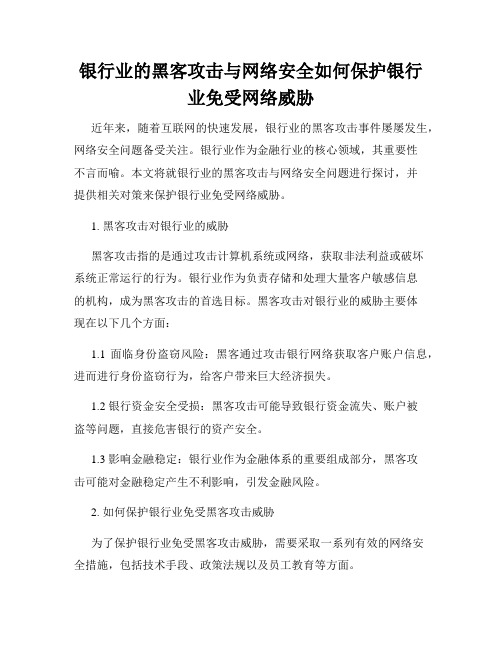 银行业的黑客攻击与网络安全如何保护银行业免受网络威胁

近年来，随着互联网的快速发展，银行业的黑客攻击事件屡屡发生，网络安全问题备受关注。银行业作为金融行业的核心领域，其重要性不言而喻。本文将就银行业的黑客攻击与网络安全问题进行探讨，并提供相关对策来保护银行业免受网络威胁。

1. 黑客攻击对银行业的威胁

黑客攻击指的是通过攻击计算机系统或网络，获取非法利益或破坏系统正常运行的行为。银行业作为负责存储和处理大量客户敏感信息的机构，成为黑客攻击的首选目标。黑客攻击对银行业的威胁主要体现在以下几个方面：

1.1 面临身份盗窃风险：黑客通过攻击银行网络获取客户账户信息，进而进行身份盗窃行为，给客户带来巨大经济损失。

1.2 银行资金安全受损：黑客攻击可能导致银行资金流失、账户被盗等问题，直接危害银行的资产安全。

1.3 影响金融稳定：银行业作为金融体系的重要组成部分，黑客攻击可能对金融稳定产生不利影响，引发金融风险。

2. 如何保护银行业免受黑客攻击威胁

为了保护银行业免受黑客攻击威胁，需要采取一系列有效的网络安全措施，包括技术手段、政策法规以及员工教育等方面。